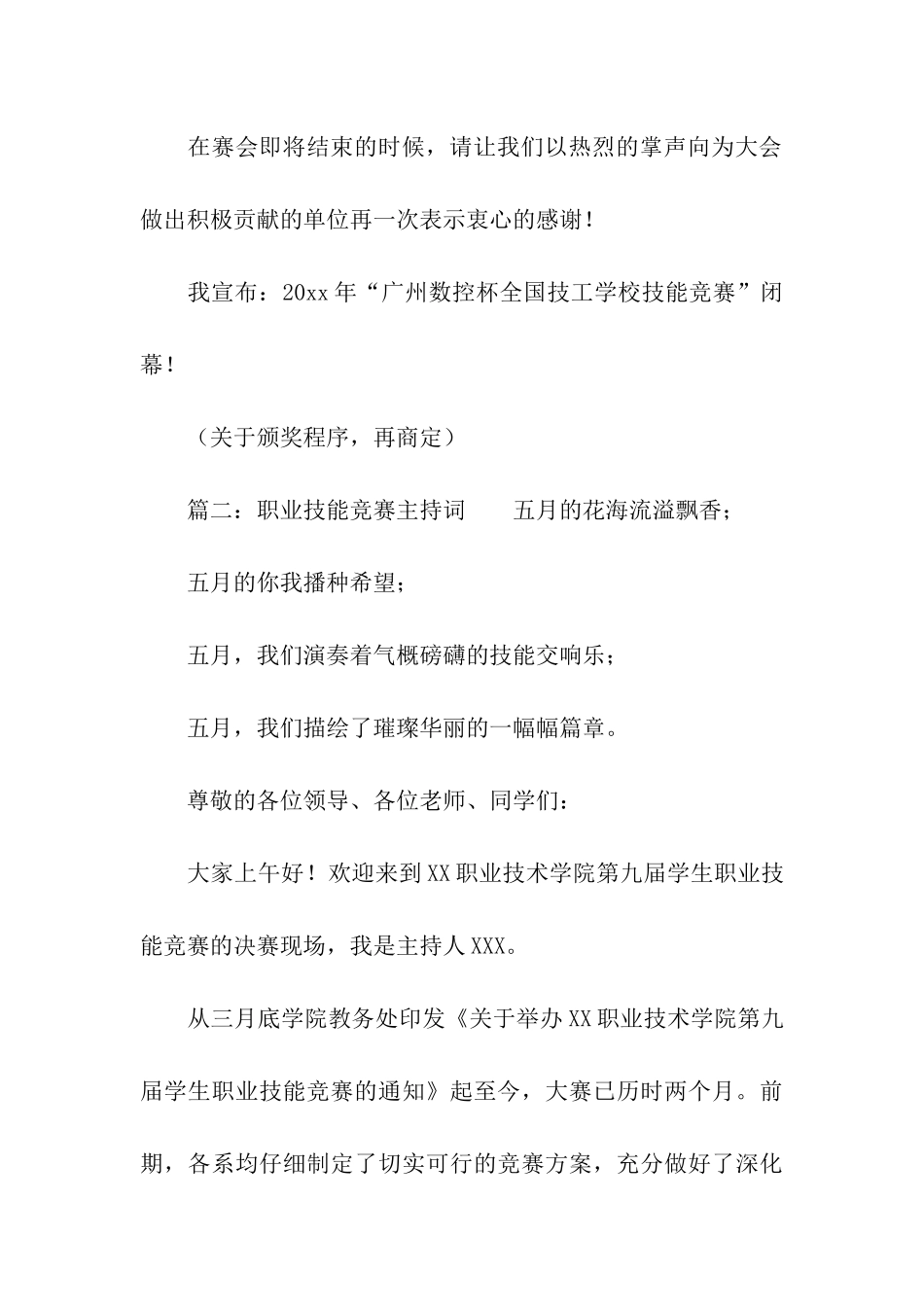 在赛会即将结束的时候，请让我们以热烈的掌声向为大会做出积极贡献的单位再一次表示衷心的感谢！

我宣布：20xx年“广州数控杯全国技工学校技能竞赛”闭幕！

（关于颁奖程序，再商定）

篇二：职业技能竞赛主持词　　五月的花海流溢飘香；

五月的你我播种希望；

五月，我们演奏着气概磅礴的技能交响乐；

五月，我们描绘了璀璨华丽的一幅幅篇章。

尊敬的各位领导、各位老师、同学们：

大家上午好！欢迎来到XX职业技术学院第九届学生职业技能竞赛的决赛现场，我是主持人XXX。

从三月底学院教务处印发《关于举办XX职业技术学院第九届学生职业技能竞赛的通知》起至今，大赛已历时两个月。前期，各系均仔细制定了切实可行的竞赛方案，充分做好了深化